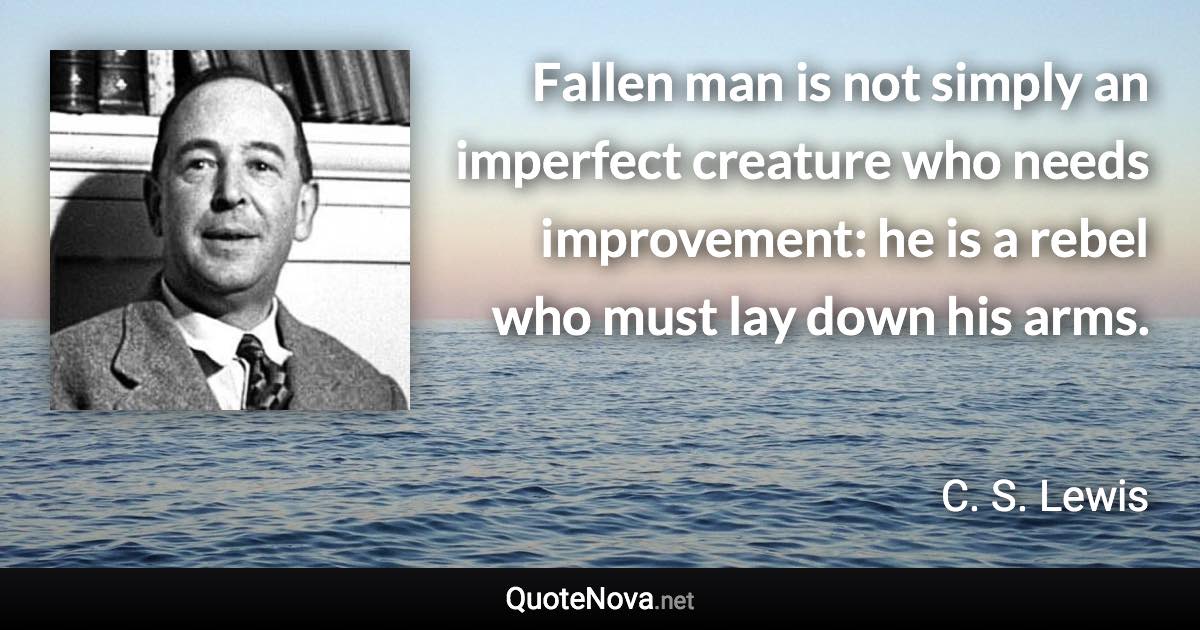 Fallen man is not simply an imperfect creature who needs improvement: he is a rebel who must lay down his arms.

C. S. Lewis

QuoteNova.net